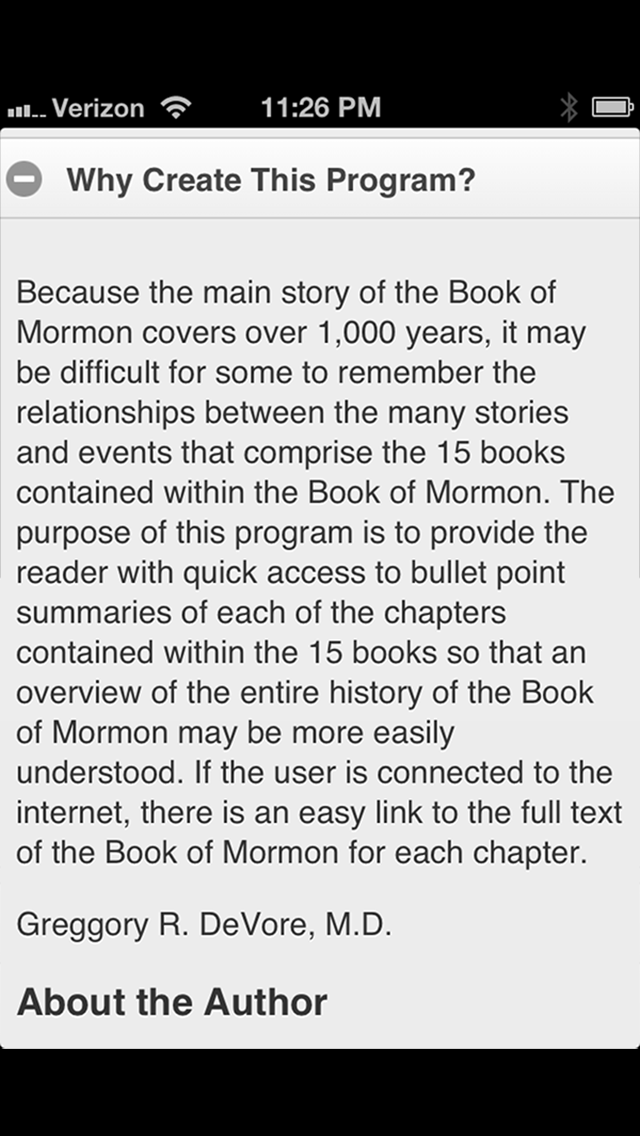 Verizon 11:26 PM

Why Create This Program?

Because the main story of the Book of Mormon covers over 1,000 years, it may be difficult for some to remember the relationships between the many stories and events that comprise the 15 books contained within the Book of Mormon. The purpose of this program is to provide the reader with quick access to bullet point summaries of each of the chapters contained within the 15 books so that an overview of the entire history of the Book of Mormon may be more easily understood. If the user is connected to the internet, there is an easy link to the full text of the Book of Mormon for each chapter.

Greggory R. DeVore, M.D.

About the Author